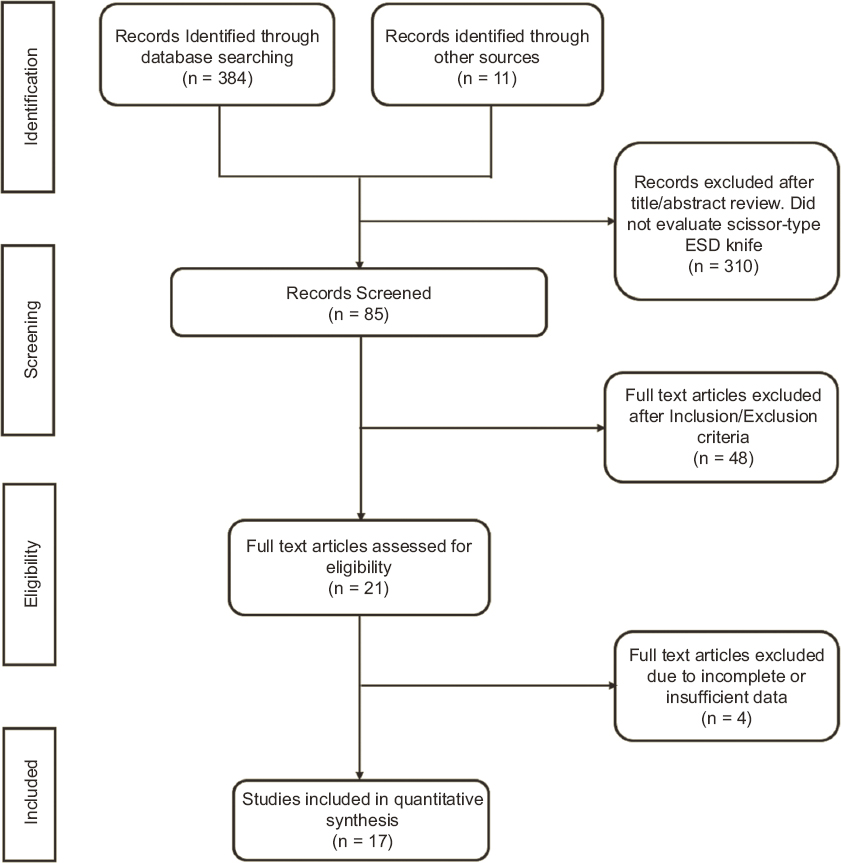 Identification

Records Identified through database searching
(n = 384)

Records identified through other sources
(n = 11)

Records excluded after title/abstract review. Did not evaluate scissor-type ESD knife
(n = 310)

Screening

Records Screened
(n = 85)

Full text articles excluded after Inclusion/Exclusion criteria
(n = 48)

Eligibility

Full text articles assessed for eligibility
(n = 21)

Full text articles excluded due to incomplete or insufficient data
(n = 4)

Included

Studies included in quantitative synthesis
(n = 17)